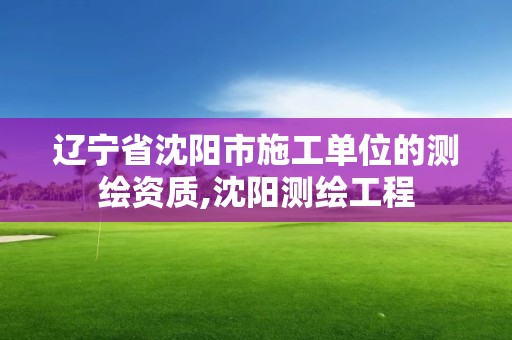 辽宁省沈阳市施工单位的测绘资质,沈阳测绘工程